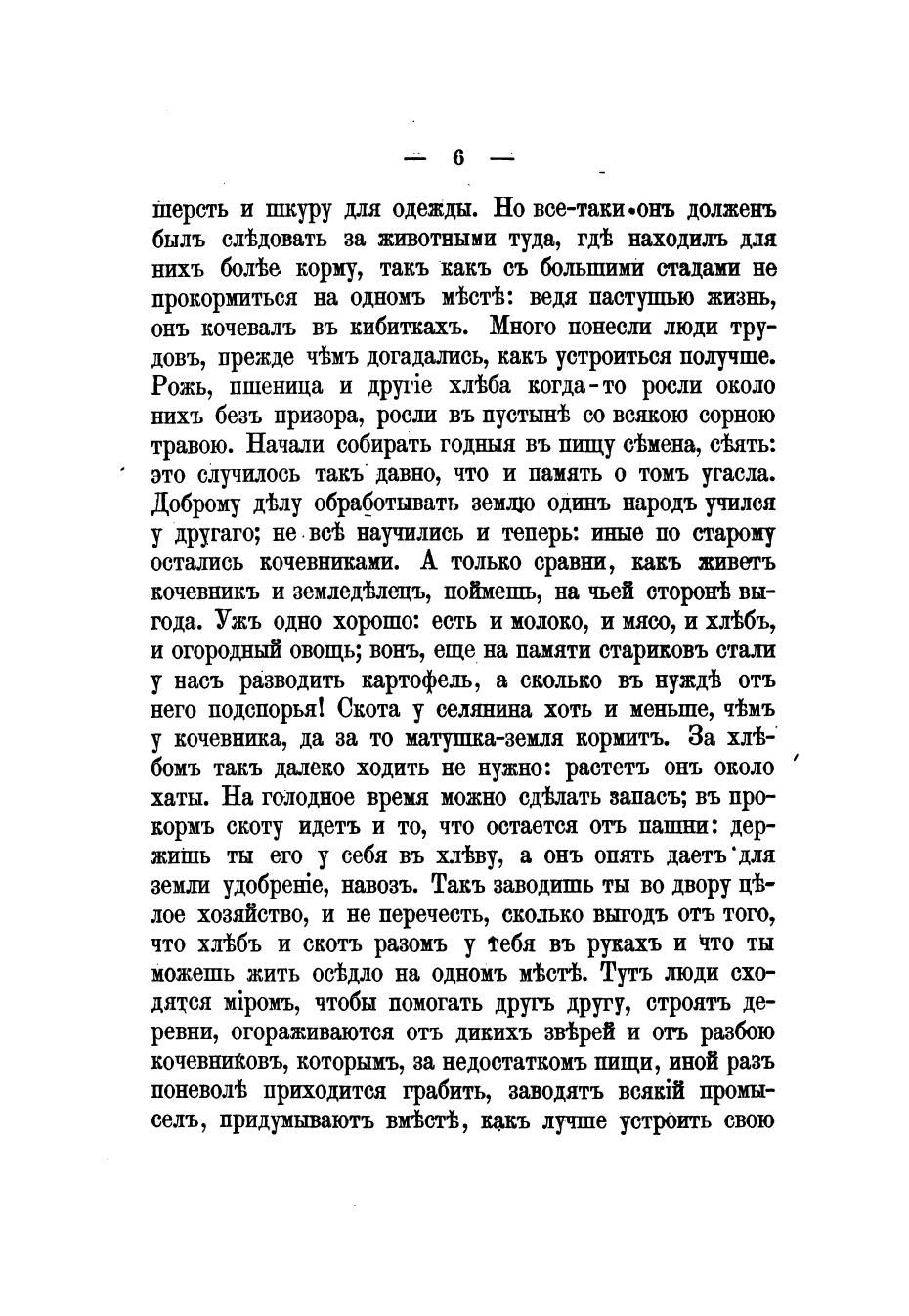 — 6 —

шерсть и шкуру для одежды. Но все-таки онъ долженъ былъ слѣдовать за животными туда, гдѣ находилъ для нихъ болѣе корму, такъ какъ съ большими стадами не прокормиться на одномъ мѣстѣ: ведя пастушью жизнь, онъ кочевалъ въ кибиткахъ. Много понесли люди трудовъ, прежде чѣмъ догадались, какъ устроиться получше. Рожь, пшеница и другіе хлѣба когда-то росли около нихъ безъ призора, росли въ пустынѣ со всякою сорною травою. Начали собирать годныя въ пищу сѣмена, сѣять: это случилось такъ давно, что и память о томъ угасла. Доброму дѣлу обработывать землю одинъ народъ учился у другаго; не всѣ научились и теперь: иные по старому остались кочевниками. А только сравни, какъ живетъ кочевникъ и земледѣлецъ, поймешь, на чьей сторонѣ выгода. Ужъ одно хорошо: есть и молоко, и мясо, и хлѣбъ, и огородный овощь; вонъ, еще на памяти стариковъ стали у насъ разводить картофель, а сколько въ нуждѣ отъ него подспорья! Скота у селянина хоть и меньше, чѣмъ у кочевника, да за то матушка-земля кормитъ. За хлѣбомъ такъ далеко ходить не нужно: растетъ онъ около хаты. На голодное время можно сдѣлать запасъ; въ прокормъ скоту идетъ и то, что остается отъ пашни: держишь ты его у себя въ хлѣву, а онъ опять даетъ для земли удобреніе, навозъ. Такъ заводишь ты во двору цѣлое хозяйство, и не перечесть, сколько выгодъ отъ того, что хлѣбъ и скотъ разомъ у тебя въ рукахъ и что ты можешь жить осѣдло на одномъ мѣстѣ. Тутъ люди сходятся міромъ, чтобы помогать другъ другу, строятъ деревни, огораживаются отъ дикихъ звѣрей и отъ разбою кочевниковъ, которымъ, за недостаткомъ пищи, иной разъ поневолѣ приходится грабить, заводятъ всякій промыселъ, придумываютъ вмѣстѣ, какъ лучше устроить свою